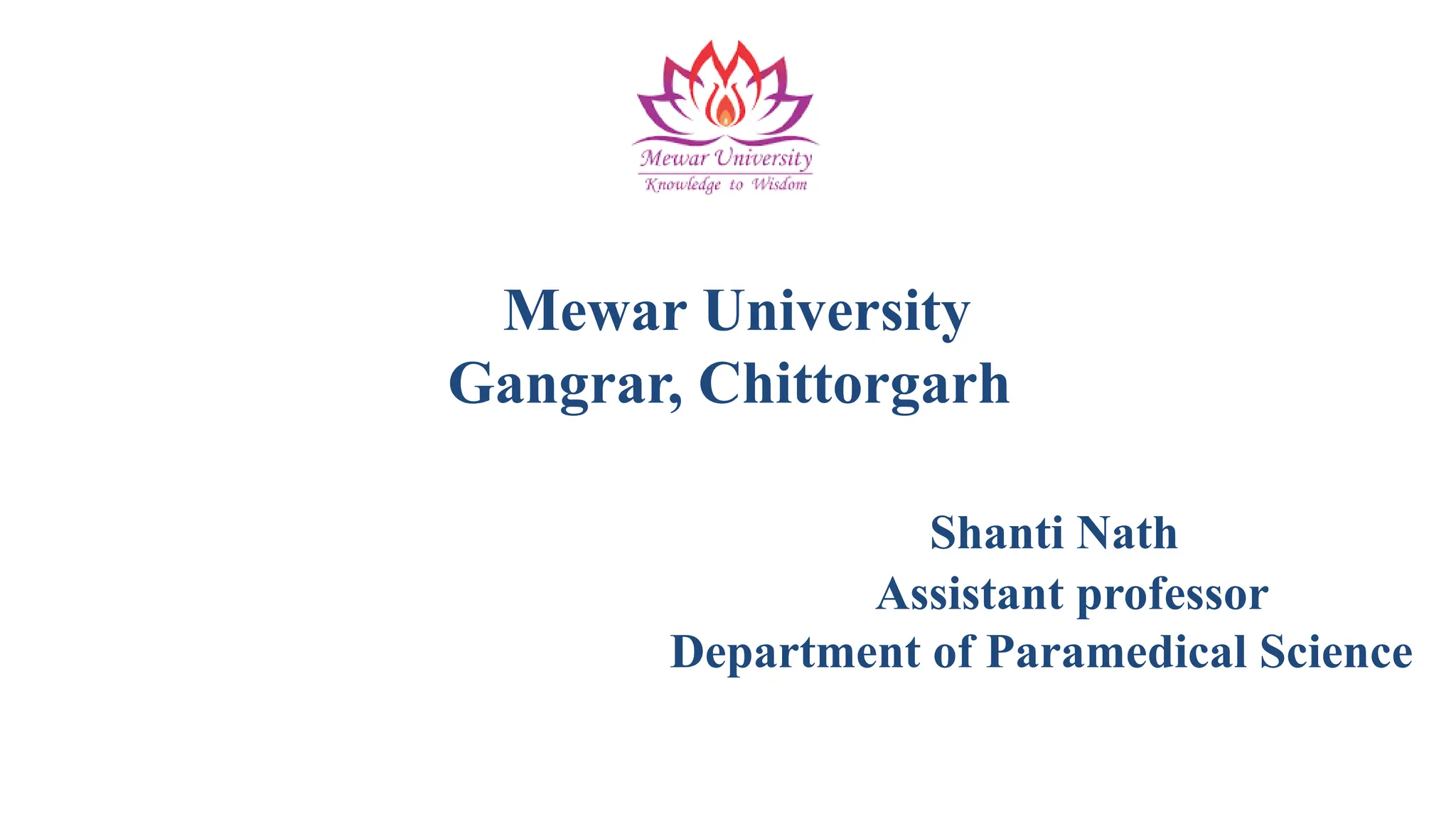 Mewar University
Knowledge to Wisdom

Mewar University
Gangrar, Chittorgarh

Shanti Nath
Assistant professor
Department of Paramedical Science